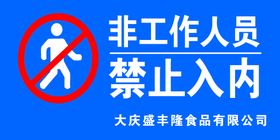 非工作人员
禁止入内

大庆盛丰隆食品有限公司